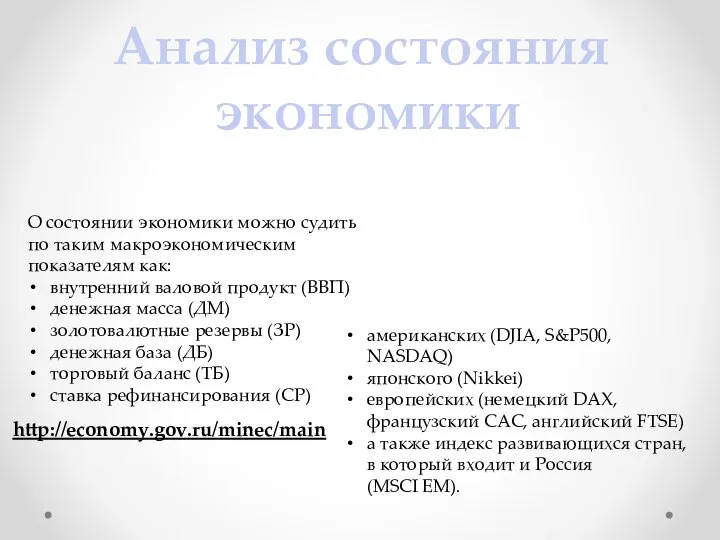 Анализ состояния экономики

О состоянии экономики можно судить по таким макроэкономическим показателям как:
• внутренний валовой продукт (ВВП)
• денежная масса (ДМ)
• золотовалютные резервы (ЗР)
• денежная база (ДБ)
• торговый баланс (ТБ)
• ставка рефинансирования (СР)

http://economy.gov.ru/minec/main

• американских (DJIA, S&P500, NASDAQ)
• японского (Nikkei)
• европейских (немецкий DAX, французский CAC, английский FTSE)
• а также индекс развивающихся стран, в который входит и Россия (MSCI EM).